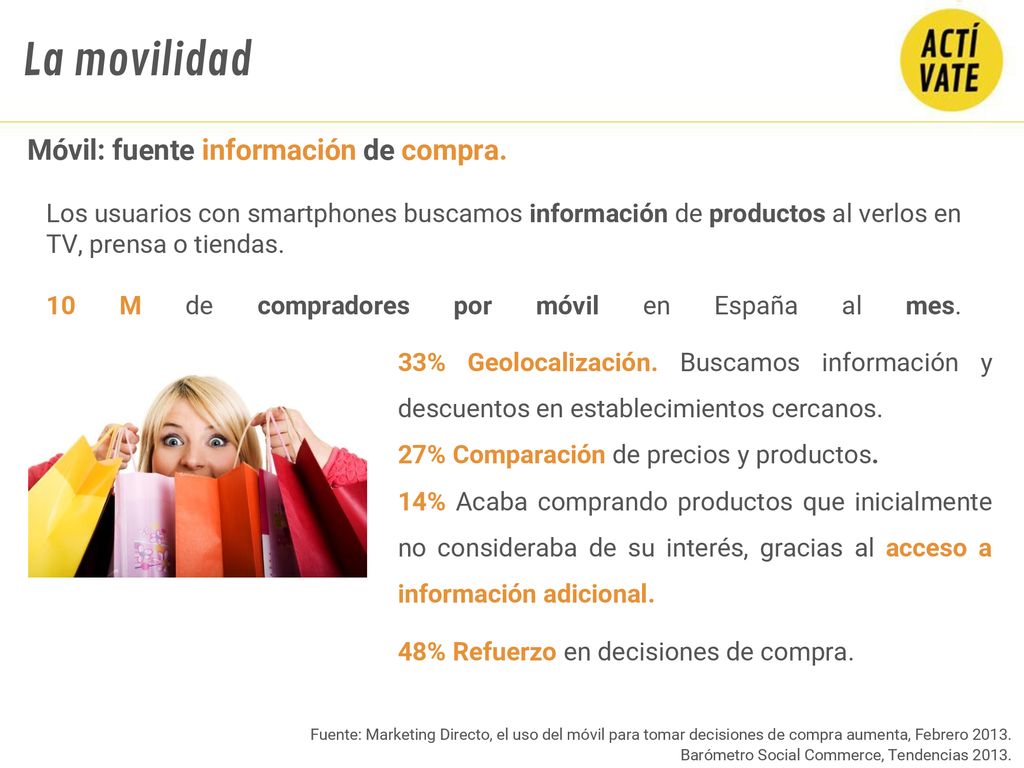 La movilidad

ACTÍ VATE

Móvil: fuente información de compra.

Los usuarios con smartphones buscamos información de productos al verlos en TV, prensa o tiendas.

10 M de compradores por móvil en España al mes.

33% Geolocalización. Buscamos información y descuentos en establecimientos cercanos.

27% Comparación de precios y productos.

14% Acaba comprando productos que inicialmente no consideraba de su interés, gracias al acceso a información adicional.

48% Refuerzo en decisiones de compra.

Fuente: Marketing Directo, el uso del móvil para tomar decisiones de compra aumenta, Febrero 2013.
Barómetro Social Commerce, Tendencias 2013.